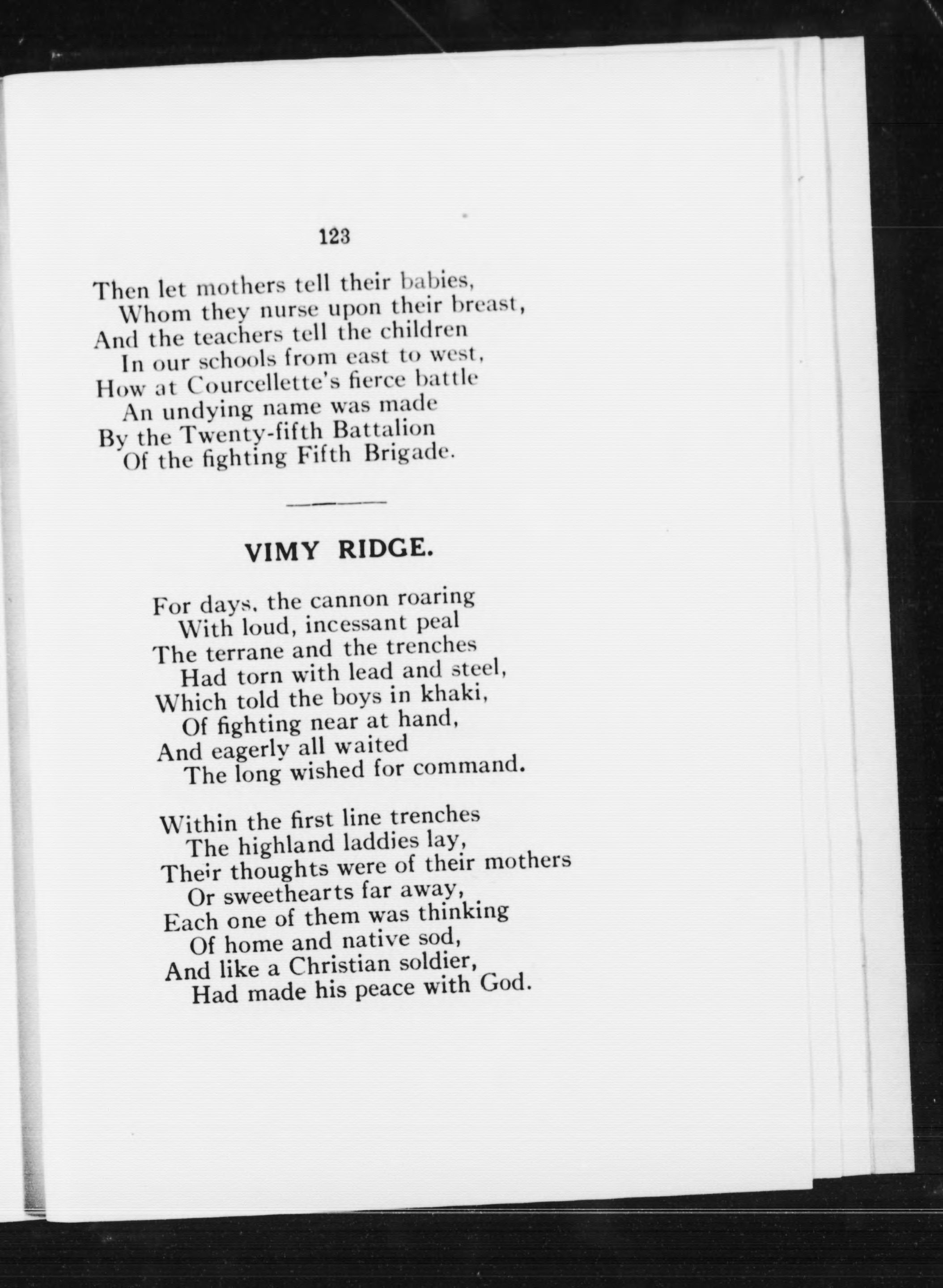 123

Then let mothers tell their babies,
Whom they nurse upon their breast,
And the teachers tell the children
In our schools from east to west,
How at Courcellette's fierce battle
An undying name was made
By the Twenty-fifth Battalion
Of the fighting Fifth Brigade.

VIMY RIDGE.

For days, the cannon roaring
With loud, incessant peal
The terrane and the trenches
Had torn with lead and steel,
Which told the boys in khaki,
Of fighting near at hand,
And eagerly all waited
The long wished for command.

Within the first line trenches
The highland laddies lay,
Their thoughts were of their mothers
Or sweethearts far away,
Each one of them was thinking
Of home and native sod,
And like a Christian soldier,
Had made his peace with God.